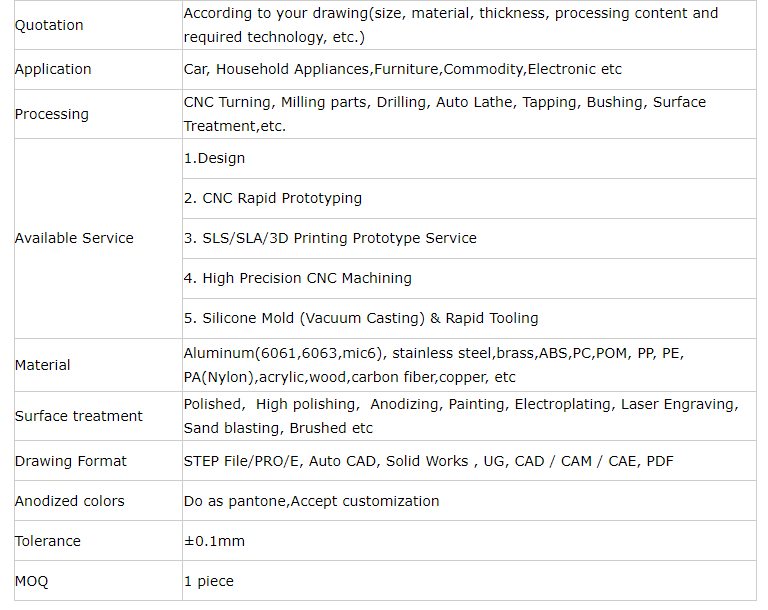 | | |
|---|---|
| Quotation | According to your drawing(size, material, thickness, processing content and required technology, etc.) |
| Application | Car, Household Appliances,Furniture,Commodity,Electronic etc |
| Processing | CNC Turning, Milling parts, Drilling, Auto Lathe, Tapping, Bushing, Surface Treatment,etc. |
| Available Service | 1.Design |
| | 2. CNC Rapid Prototyping |
| | 3. SLS/SLA/3D Printing Prototype Service |
| | 4. High Precision CNC Machining |
| | 5. Silicone Mold (Vacuum Casting) & Rapid Tooling |
| Material | Aluminum(6061,6063,mic6), stainless steel,brass,ABS,PC,POM, PP, PE, PA(Nylon),acrylic,wood,carbon fiber,copper, etc |
| Surface treatment | Polished, High polishing, Anodizing, Painting, Electroplating, Laser Engraving, Sand blasting, Brushed etc |
| Drawing Format | STEP File/PRO/E, Auto CAD, Solid Works , UG, CAD / CAM / CAE, PDF |
| Anodized colors | Do as pantone,Accept customization |
| Tolerance | ±0.1mm |
| MOQ | 1 piece |